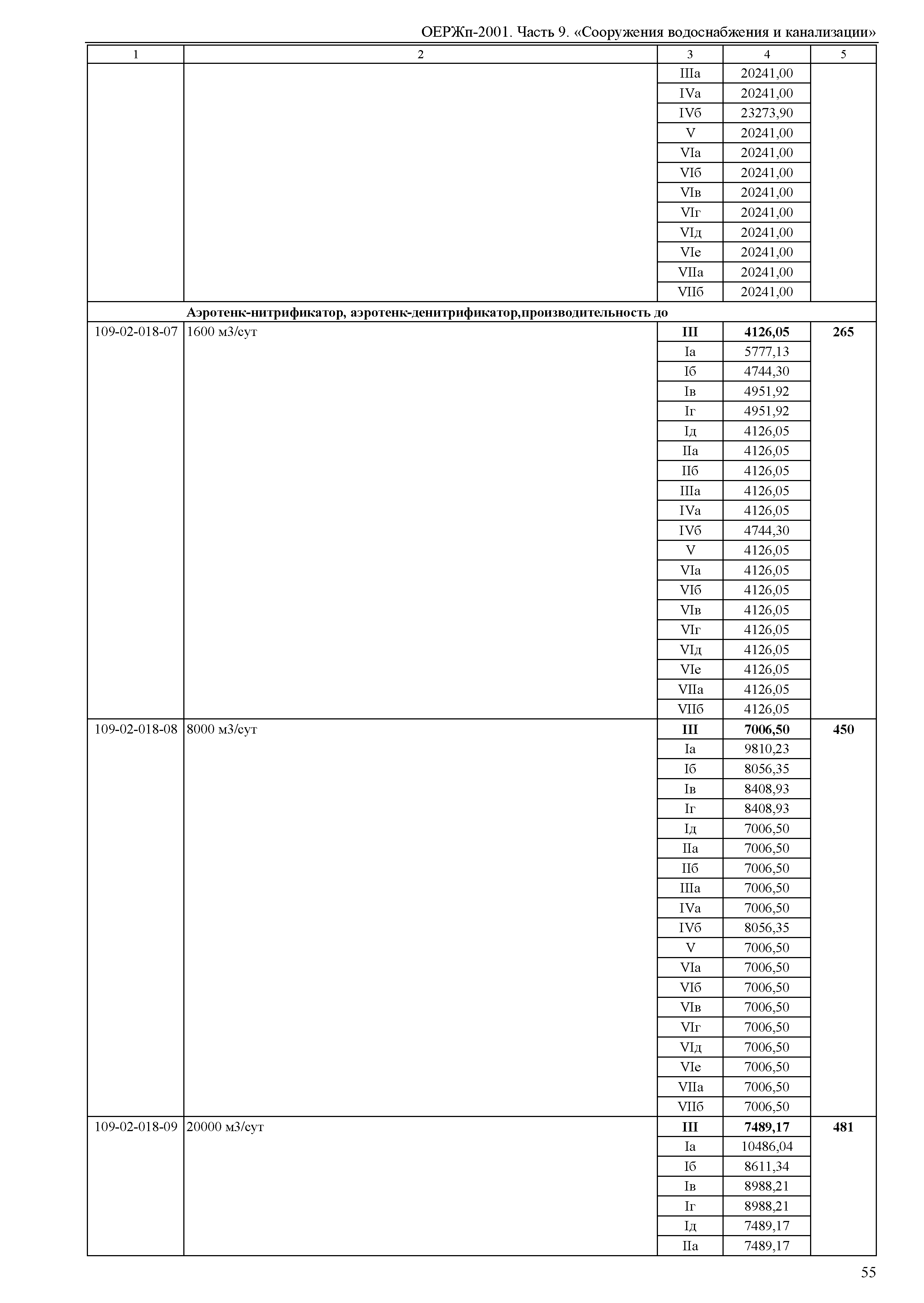 ОЕРЖп-2001. Часть 9. «Сооружения водоснабжения и канализации»

| 1 | 2 | 3 | 4 | 5 |
|---|---|---|---|---|
| | | IIIа | 20241,00 | |
| | | IVа | 20241,00 | |
| | | IVб | 23273,90 | |
| | | V | 20241,00 | |
| | | VIа | 20241,00 | |
| | | VIб | 20241,00 | |
| | | VIв | 20241,00 | |
| | | VIг | 20241,00 | |
| | | VIд | 20241,00 | |
| | | VIе | 20241,00 | |
| | | VIIа | 20241,00 | |
| | | VIIб | 20241,00 | |
| | **Аэротенк-нитрификатор, аэротенк-денитрификатор,производительность до** | | | |
| 109-02-018-07 | 1600 м3/сут | **III** | **4126,05** | **265** |
| | | Iа | 5777,13 | |
| | | Iб | 4744,30 | |
| | | Iв | 4951,92 | |
| | | Iг | 4951,92 | |
| | | Iд | 4126,05 | |
| | | IIа | 4126,05 | |
| | | IIб | 4126,05 | |
| | | IIIа | 4126,05 | |
| | | IVа | 4126,05 | |
| | | IVб | 4744,30 | |
| | | V | 4126,05 | |
| | | VIа | 4126,05 | |
| | | VIб | 4126,05 | |
| | | VIв | 4126,05 | |
| | | VIг | 4126,05 | |
| | | VIд | 4126,05 | |
| | | VIе | 4126,05 | |
| | | VIIа | 4126,05 | |
| | | VIIб | 4126,05 | |
| 109-02-018-08 | 8000 м3/сут | **III** | **7006,50** | **450** |
| | | Iа | 9810,23 | |
| | | Iб | 8056,35 | |
| | | Iв | 8408,93 | |
| | | Iг | 8408,93 | |
| | | Iд | 7006,50 | |
| | | IIа | 7006,50 | |
| | | IIб | 7006,50 | |
| | | IIIа | 7006,50 | |
| | | IVа | 7006,50 | |
| | | IVб | 8056,35 | |
| | | V | 7006,50 | |
| | | VIа | 7006,50 | |
| | | VIб | 7006,50 | |
| | | VIв | 7006,50 | |
| | | VIг | 7006,50 | |
| | | VIд | 7006,50 | |
| | | VIе | 7006,50 | |
| | | VIIа | 7006,50 | |
| | | VIIб | 7006,50 | |
| 109-02-018-09 | 20000 м3/сут | **III** | **7489,17** | **481** |
| | | Iа | 10486,04 | |
| | | Iб | 8611,34 | |
| | | Iв | 8988,21 | |
| | | Iг | 8988,21 | |
| | | Iд | 7489,17 | |
| | | IIа | 7489,17 | |

55